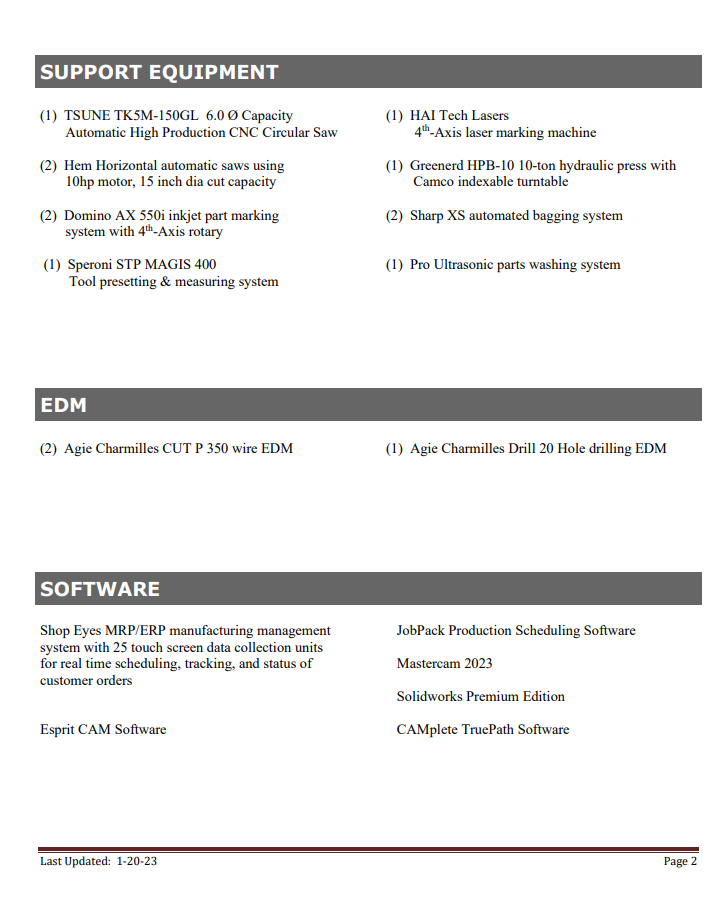 SUPPORT EQUIPMENT

(1) TSUNE TK5M-150GL 6.0 Ø Capacity Automatic High Production CNC Circular Saw

(2) Hem Horizontal automatic saws using 10hp motor, 15 inch dia cut capacity

(2) Domino AX 550i inkjet part marking system with 4$^{th}$-Axis rotary

(1) Speroni STP MAGIS 400 Tool presetting & measuring system

(1) HAI Tech Lasers 4$^{th}$-Axis laser marking machine

(1) Greenerd HPB-10 10-ton hydraulic press with Camco indexable turntable

(2) Sharp XS automated bagging system

(1) Pro Ultrasonic parts washing system

EDM

(2) Agie Charmilles CUT P 350 wire EDM

(1) Agie Charmilles Drill 20 Hole drilling EDM

SOFTWARE

Shop Eyes MRP/ERP manufacturing management system with 25 touch screen data collection units for real time scheduling, tracking, and status of customer orders

Esprit CAM Software

JobPack Production Scheduling Software

Mastercam 2023

Solidworks Premium Edition

CAMplete TruePath Software

Last Updated: 1-20-23

Page 2